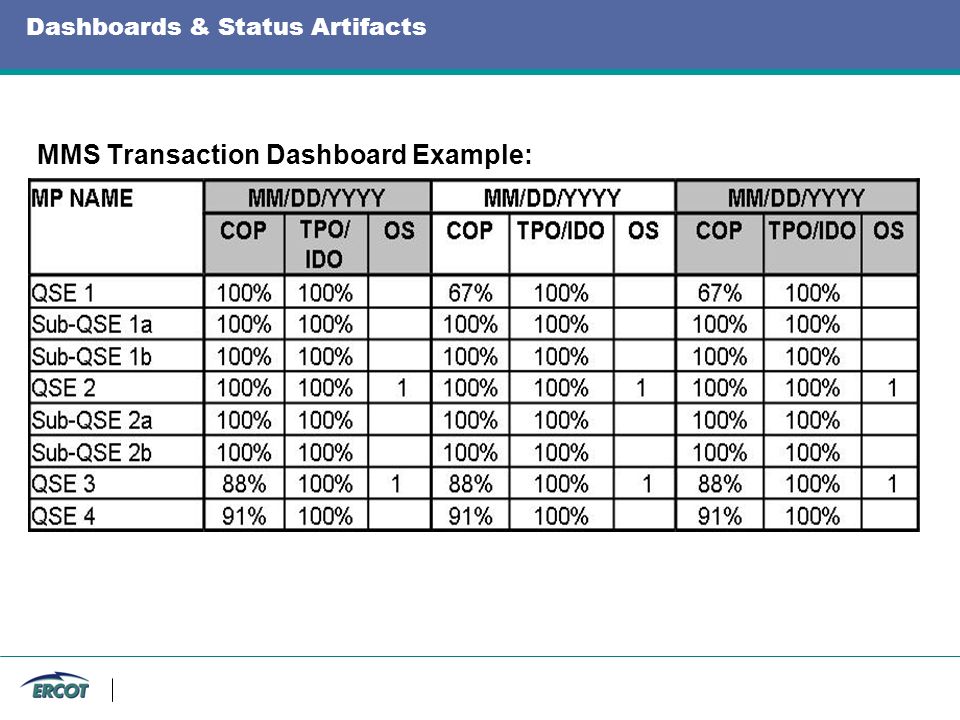 Dashboards & Status Artifacts

MMS Transaction Dashboard Example:

| MP NAME | MM/DD/YYYY | | | MM/DD/YYYY | | | MM/DD/YYYY | | |
|---|---|---|---|---|---|---|---|---|---|
| | COP | TPO/ IDO | OS | COP | TPO/IDO | OS | COP | TPO/IDO | OS |
| QSE 1 | 100% | 100% | | 67% | 100% | | 67% | 100% | |
| Sub-QSE 1a | 100% | 100% | | 100% | 100% | | 100% | 100% | |
| Sub-QSE 1b | 100% | 100% | | 100% | 100% | | 100% | 100% | |
| QSE 2 | 100% | 100% | 1 | 100% | 100% | 1 | 100% | 100% | 1 |
| Sub-QSE 2a | 100% | 100% | | 100% | 100% | | 100% | 100% | |
| Sub-QSE 2b | 100% | 100% | | 100% | 100% | | 100% | 100% | |
| QSE 3 | 88% | 100% | 1 | 88% | 100% | 1 | 88% | 100% | 1 |
| QSE 4 | 91% | 100% | | 91% | 100% | | 91% | 100% | |

ERCOT